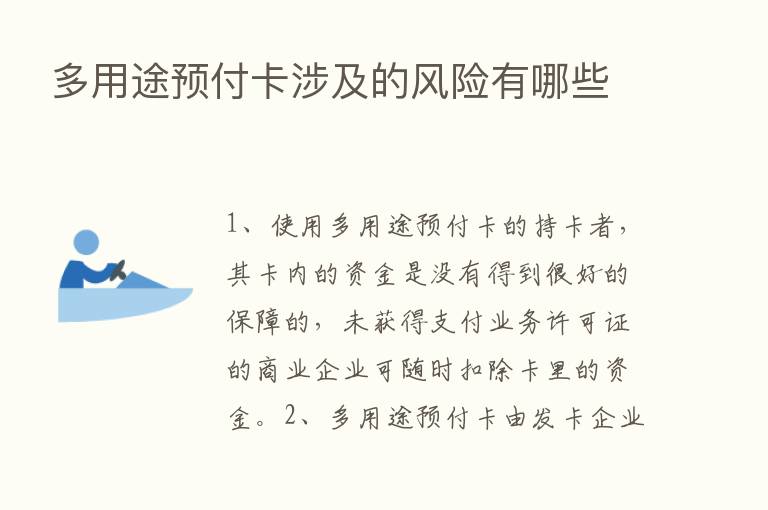 多用途预付卡涉及的风险有哪些

1、使用多用途预付卡的持卡者，其卡内的资金是没有得到很好的保障的，未获得支付业务许可证的商业企业可随时扣除卡里的资金。2、多用途预付卡由发卡企业